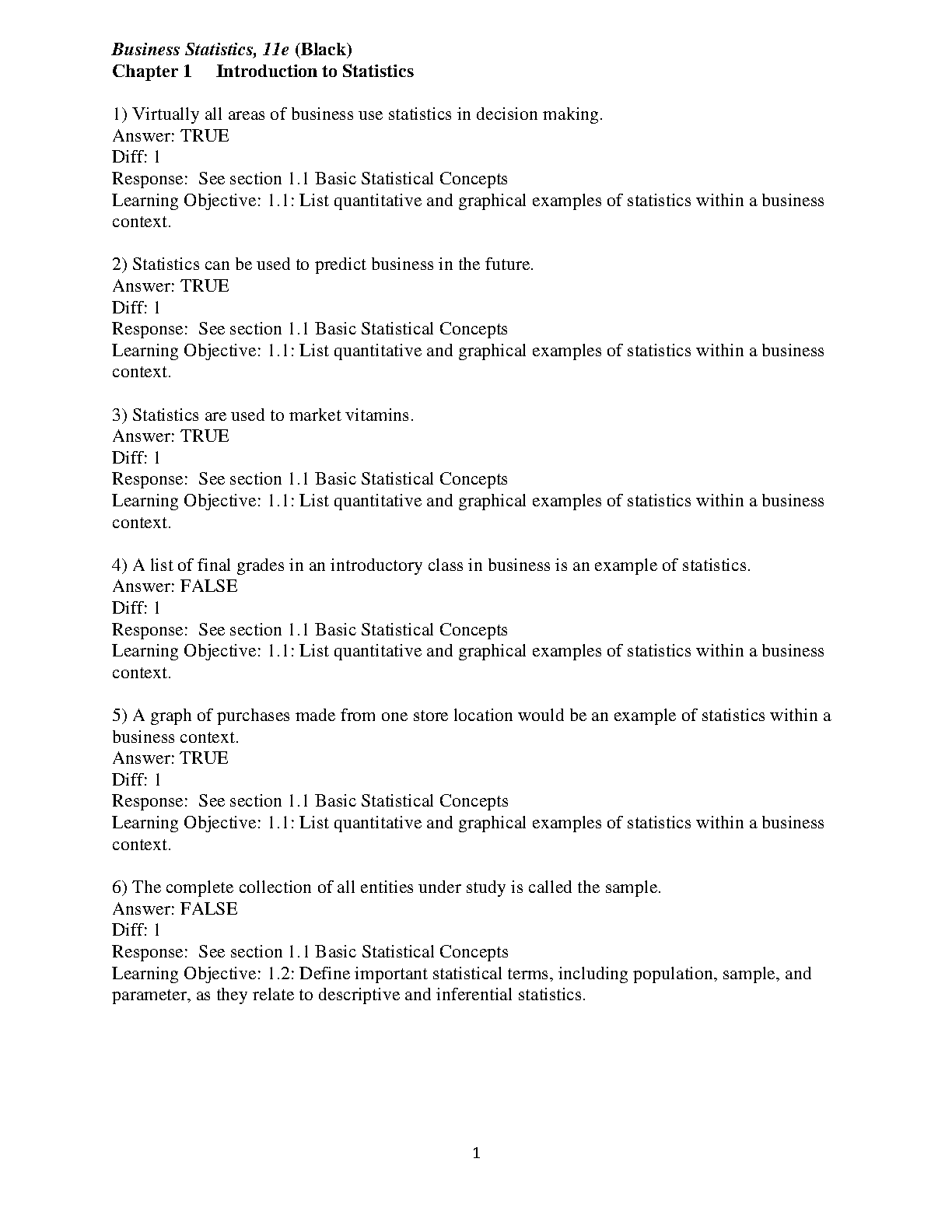 Business Statistics, 11e (Black)
Chapter 1 Introduction to Statistics

1) Virtually all areas of business use statistics in decision making.
Answer: TRUE
Diff: 1
Response: See section 1.1 Basic Statistical Concepts
Learning Objective: 1.1: List quantitative and graphical examples of statistics within a business context.

2) Statistics can be used to predict business in the future.
Answer: TRUE
Diff: 1
Response: See section 1.1 Basic Statistical Concepts
Learning Objective: 1.1: List quantitative and graphical examples of statistics within a business context.

3) Statistics are used to market vitamins.
Answer: TRUE
Diff: 1
Response: See section 1.1 Basic Statistical Concepts
Learning Objective: 1.1: List quantitative and graphical examples of statistics within a business context.

4) A list of final grades in an introductory class in business is an example of statistics.
Answer: FALSE
Diff: 1
Response: See section 1.1 Basic Statistical Concepts
Learning Objective: 1.1: List quantitative and graphical examples of statistics within a business context.

5) A graph of purchases made from one store location would be an example of statistics within a business context.
Answer: TRUE
Diff: 1
Response: See section 1.1 Basic Statistical Concepts
Learning Objective: 1.1: List quantitative and graphical examples of statistics within a business context.

6) The complete collection of all entities under study is called the sample.
Answer: FALSE
Diff: 1
Response: See section 1.1 Basic Statistical Concepts
Learning Objective: 1.2: Define important statistical terms, including population, sample, and parameter, as they relate to descriptive and inferential statistics.

1